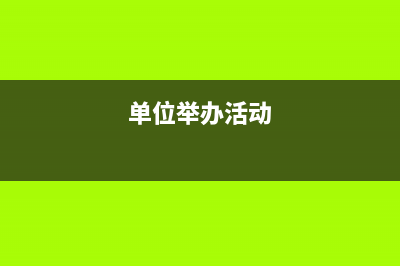 单位举办活动